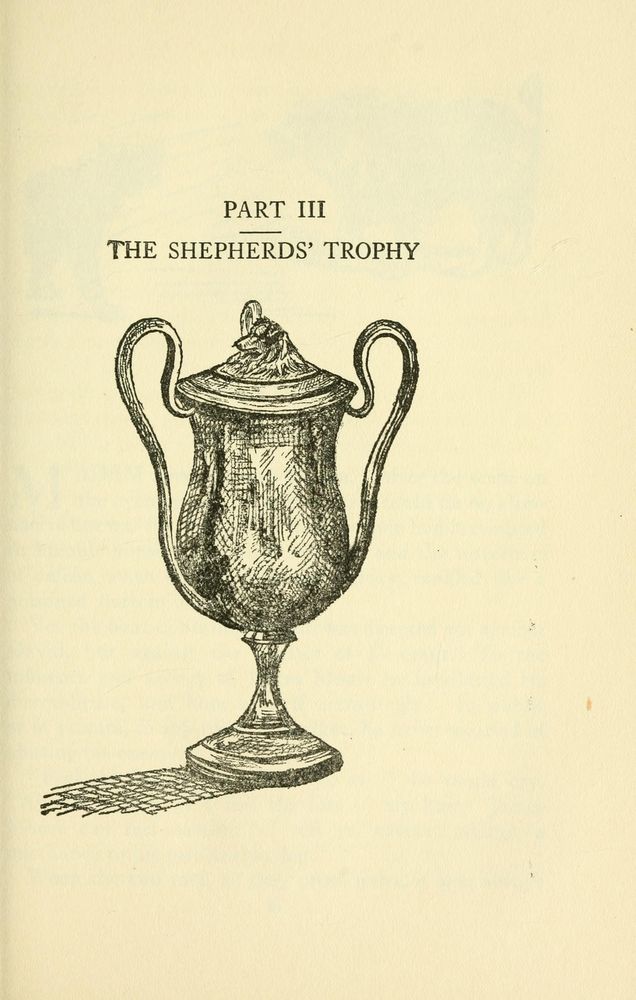 PART III

THE SHEPHERDS' TROPHY